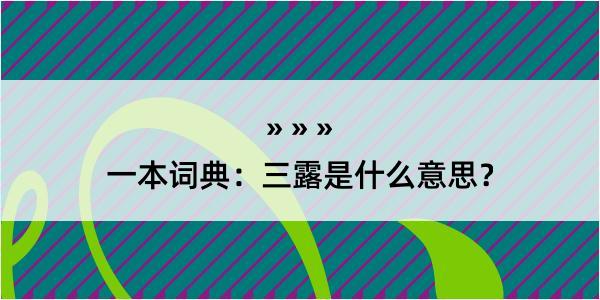 » » »
一本词典：三露是什么意思？